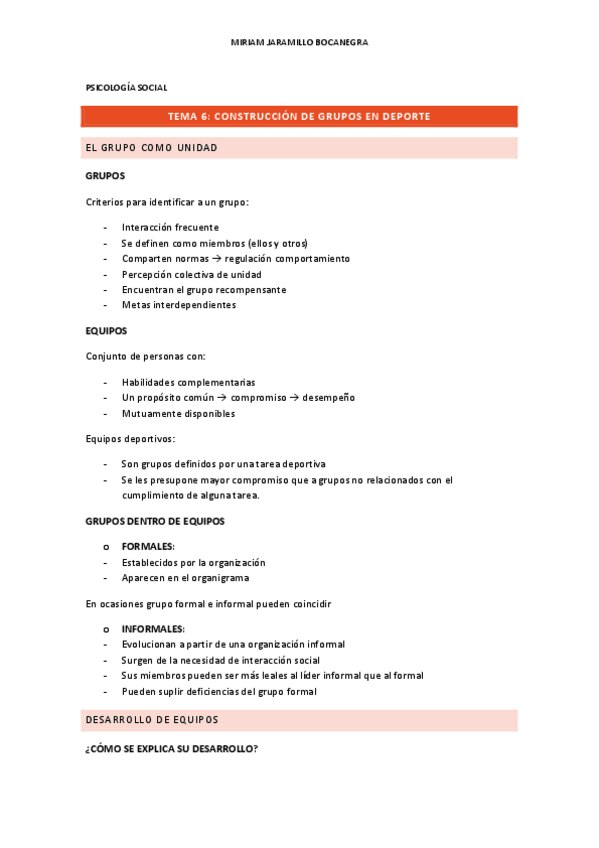 MIRIAM JARAMILLO BOCANEGRA

PSICOLOGÍA SOCIAL

TEMA 6: CONSTRUCCIÓN DE GRUPOS EN DEPORTE

EL GRUPO COMO UNIDAD

GRUPOS

Criterios para identificar a un grupo:

- Interacción frecuente
- Se definen como miembros (ellos y otros)
- Comparten normas → regulación comportamiento
- Percepción colectiva de unidad
- Encuentran el grupo recompensante
- Metas interdependientes

EQUIPOS

Conjunto de personas con:

- Habilidades complementarias
- Un propósito común → compromiso → desempeño
- Mutuamente disponibles

Equipos deportivos:

- Son grupos definidos por una tarea deportiva
- Se les presupone mayor compromiso que a grupos no relacionados con el cumplimiento de alguna tarea.

GRUPOS DENTRO DE EQUIPOS

o FORMALES:
- Establecidos por la organización
- Aparecen en el organigrama

En ocasiones grupo formal e informal pueden coincidir

o INFORMALES:
- Evolucionan a partir de una organización informal
- Surgen de la necesidad de interacción social
- Sus miembros pueden ser más leales al líder informal que al formal
- Pueden suplir deficiencias del grupo formal

DESARROLLO DE EQUIPOS

¿CÓMO SE EXPLICA SU DESARROLLO?